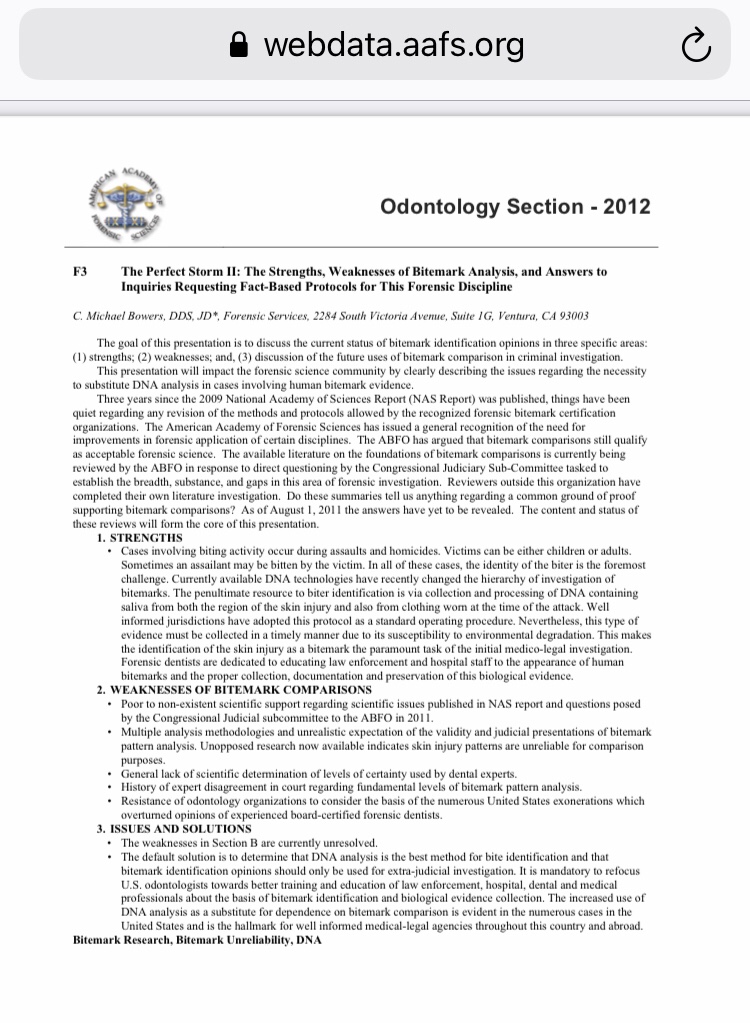 webdata.aafs.org

AMERICAN ACADEMY OF FORENSIC SCIENCES

Odontology Section - 2012

F3 The Perfect Storm II: The Strengths, Weaknesses of Bitemark Analysis, and Answers to Inquiries Requesting Fact-Based Protocols for This Forensic Discipline

C. Michael Bowers, DDS, JD*, Forensic Services, 2284 South Victoria Avenue, Suite 1G, Ventura, CA 93003

The goal of this presentation is to discuss the current status of bitemark identification opinions in three specific areas: (1) strengths; (2) weaknesses; and, (3) discussion of the future uses of bitemark comparison in criminal investigation.

This presentation will impact the forensic science community by clearly describing the issues regarding the necessity to substitute DNA analysis in cases involving human bitemark evidence.

Three years since the 2009 National Academy of Sciences Report (NAS Report) was published, things have been quiet regarding any revision of the methods and protocols allowed by the recognized forensic bitemark certification organizations. The American Academy of Forensic Sciences has issued a general recognition of the need for improvements in forensic application of certain disciplines. The ABFO has argued that bitemark comparisons still qualify as acceptable forensic science. The available literature on the foundations of bitemark comparisons is currently being reviewed by the ABFO in response to direct questioning by the Congressional Judiciary Sub-Committee tasked to establish the breadth, substance, and gaps in this area of forensic investigation. Reviewers outside this organization have completed their own literature investigation. Do these summaries tell us anything regarding a common ground of proof supporting bitemark comparisons? As of August 1, 2011 the answers have yet to be revealed. The content and status of these reviews will form the core of this presentation.

1. STRENGTHS
• Cases involving biting activity occur during assaults and homicides. Victims can be either children or adults. Sometimes an assailant may be bitten by the victim. In all of these cases, the identity of the biter is the foremost challenge. Currently available DNA technologies have recently changed the hierarchy of investigation of bitemarks. The penultimate resource to biter identification is via collection and processing of DNA containing saliva from both the region of the skin injury and also from clothing worn at the time of the attack. Well informed jurisdictions have adopted this protocol as a standard operating procedure. Nevertheless, this type of evidence must be collected in a timely manner due to its susceptibility to environmental degradation. This makes the identification of the skin injury as a bitemark the paramount task of the initial medico-legal investigation. Forensic dentists are dedicated to educating law enforcement and hospital staff to the appearance of human bitemarks and the proper collection, documentation and preservation of this biological evidence.

2. WEAKNESSES OF BITEMARK COMPARISONS
• Poor to non-existent scientific support regarding scientific issues published in NAS report and questions posed by the Congressional Judicial subcommittee to the ABFO in 2011.
• Multiple analysis methodologies and unrealistic expectation of the validity and judicial presentations of bitemark pattern analysis. Unopposed research now available indicates skin injury patterns are unreliable for comparison purposes.
• General lack of scientific determination of levels of certainty used by dental experts.
• History of expert disagreement in court regarding fundamental levels of bitemark pattern analysis.
• Resistance of odontology organizations to consider the basis of the numerous United States exonerations which overturned opinions of experienced board-certified forensic dentists.

3. ISSUES AND SOLUTIONS
• The weaknesses in Section B are currently unresolved.
• The default solution is to determine that DNA analysis is the best method for bite identification and that bitemark identification opinions should only be used for extra-judicial investigation. It is mandatory to refocus U.S. odontologists towards better training and education of law enforcement, hospital, dental and medical professionals about the basis of bitemark identification and biological evidence collection. The increased use of DNA analysis as a substitute for dependence on bitemark comparison is evident in the numerous cases in the United States and is the hallmark for well informed medical-legal agencies throughout this country and abroad.

Bitemark Research, Bitemark Unreliability, DNA